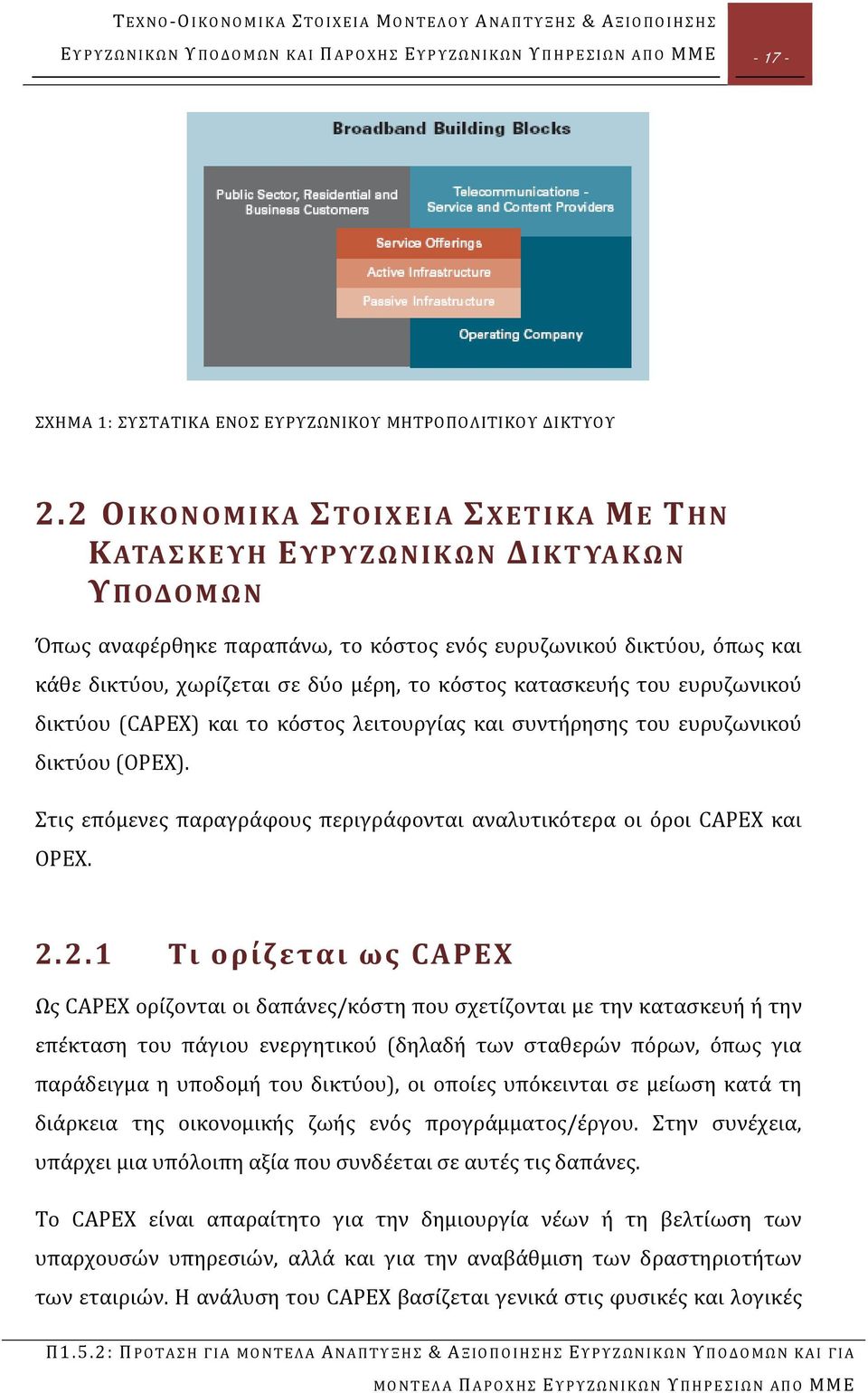 ΤΕΧΝΟ-ΟΙΚΟΝΟΜΙΚΑ ΣΤΟΙΧΕΙΑ ΜΟΝΤΕΛΟΥ ΑΝΑΠΤΥΞΗΣ & ΑΞΙΟΠΟΙΗΣΗΣ ΕΥΡΥΖΩΝΙΚΩΝ ΥΠΟΔΟΜΩΝ ΚΑΙ ΠΑΡΟΧΗΣ ΕΥΡΥΖΩΝΙΚΩΝ ΥΠΗΡΕΣΙΩΝ ΑΠΟ ΜΜΕ

- 17 -

Broadband Building Blocks

Public Sector, Residential and Business Customers

Telecommunications - Service and Content Providers

Service Offerings

Active Infrastructure

Passive Infrastructure

Operating Company

ΣΧΗΜΑ 1: ΣΥΣΤΑΤΙΚΑ ΕΝΟΣ ΕΥΡΥΖΩΝΙΚΟΥ ΜΗΤΡΟΠΟΛΙΤΙΚΟΥ ΔΙΚΤΥΟΥ

2.2 ΟΙΚΟΝΟΜΙΚΑ ΣΤΟΙΧΕΙΑ ΣΧΕΤΙΚΑ ΜΕ ΤΗΝ ΚΑΤΑΣΚΕΥΗ ΕΥΡΥΖΩΝΙΚΩΝ ΔΙΚΤΥΑΚΩΝ ΥΠΟΔΟΜΩΝ

Όπως αναφέρθηκε παραπάνω, το κόστος ενός ευρυζωνικού δικτύου, όπως και κάθε δικτύου, χωρίζεται σε δύο μέρη, το κόστος κατασκευής του ευρυζωνικού δικτύου (CAPEX) και το κόστος λειτουργίας και συντήρησης του ευρυζωνικού δικτύου (OPEX).

Στις επόμενες παραγράφους περιγράφονται αναλυτικότερα οι όροι CAPEX και OPEX.

2.2.1 Τι ορίζεται ως CAPEX

Ως CAPEX ορίζονται οι δαπάνες/κόστη που σχετίζονται με την κατασκευή ή την επέκταση του πάγιου ενεργητικού (δηλαδή των σταθερών πόρων, όπως για παράδειγμα η υποδομή του δικτύου), οι οποίες υπόκεινται σε μείωση κατά τη διάρκεια της οικονομικής ζωής ενός προγράμματος/έργου. Στην συνέχεια, υπάρχει μια υπόλοιπη αξία που συνδέεται σε αυτές τις δαπάνες.

Το CAPEX είναι απαραίτητο για την δημιουργία νέων ή τη βελτίωση των υπαρχουσών υπηρεσιών, αλλά και για την αναβάθμιση των δραστηριοτήτων των εταιριών. Η ανάλυση του CAPEX βασίζεται γενικά στις φυσικές και λογικές

Π1.5.2: ΠΡΟΤΑΣΗ ΓΙΑ ΜΟΝΤΕΛΑ ΑΝΑΠΤΥΞΗΣ & ΑΞΙΟΠΟΙΗΣΗΣ ΕΥΡΥΖΩΝΙΚΩΝ ΥΠΟΔΟΜΩΝ ΚΑΙ ΓΙΑ ΜΟΝΤΕΛΑ ΠΑΡΟΧΗΣ ΕΥΡΥΖΩΝΙΚΩΝ ΥΠΗΡΕΣΙΩΝ ΑΠΟ ΜΜΕ